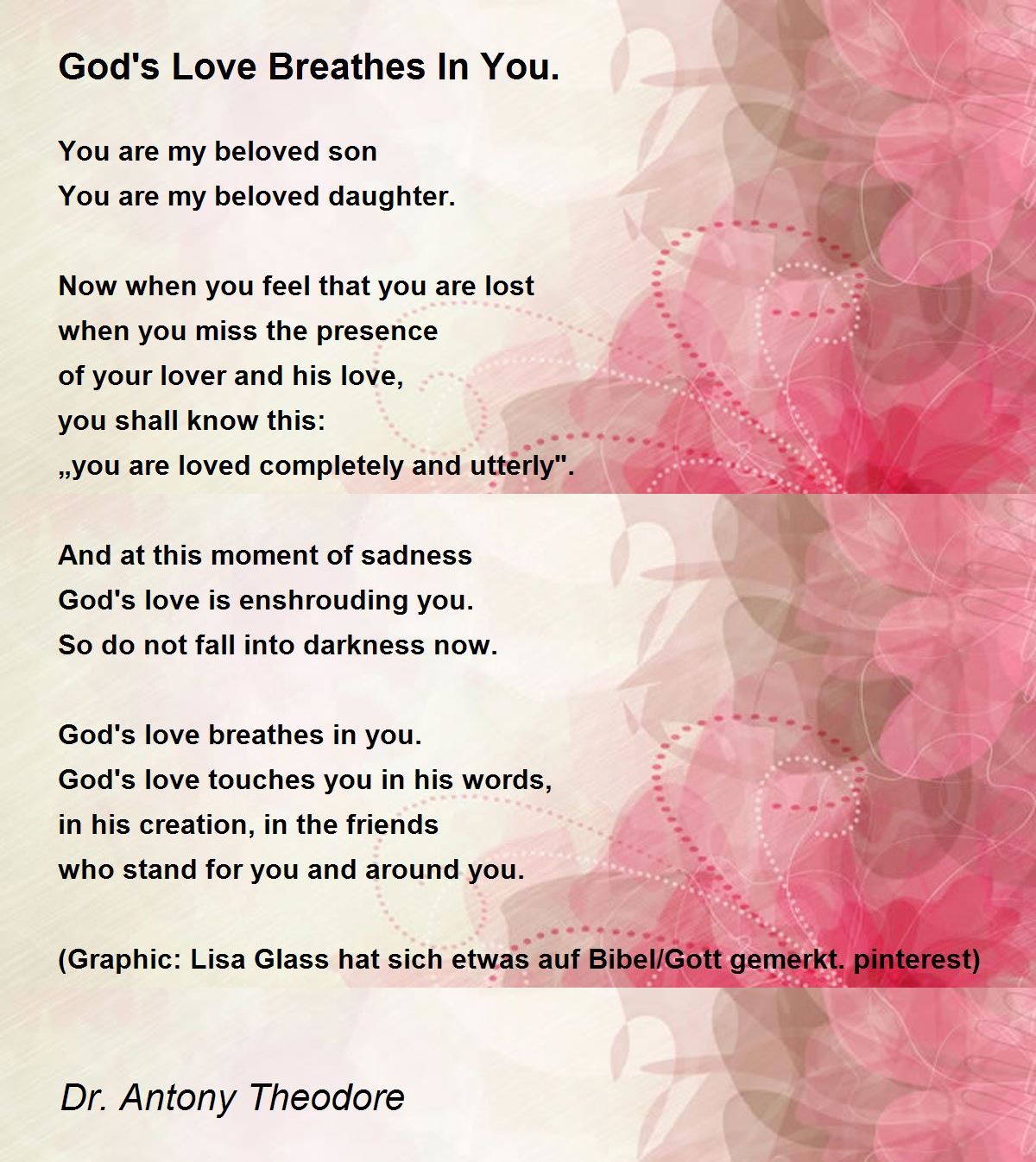 God's Love Breathes In You.

You are my beloved son
You are my beloved daughter.

Now when you feel that you are lost
when you miss the presence
of your lover and his love,
you shall know this:
„you are loved completely and utterly".

And at this moment of sadness
God's love is enshrouding you.
So do not fall into darkness now.

God's love breathes in you.
God's love touches you in his words,
in his creation, in the friends
who stand for you and around you.

(Graphic: Lisa Glass hat sich etwas auf Bibel/Gott gemerkt. pinterest)

Dr. Antony Theodore